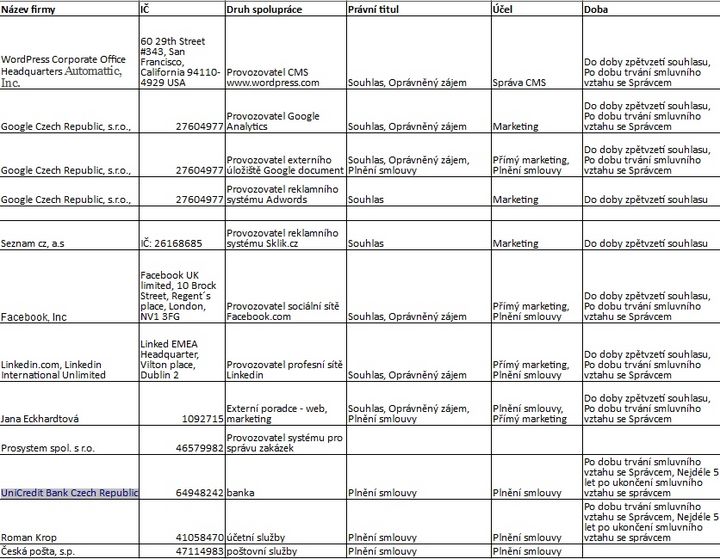 | Název firmy | IČ | Druh spolupráce | Právní titul | Účel | Doba |
|---|---|---|---|---|---|
| WordPress Corporate Office Headquarters Automattic, Inc. | 60 29th Street #343, San Francisco, California 94110-4929 USA | Provozovatel CMS www.wordpress.com | Souhlas, Oprávněný zájem | Správa CMS | Do doby zpětvzetí souhlasu, Po dobu trvání smluvního vztahu se Správcem |
| Google Czech Republic, s.r.o., | 27604977 | Provozovatel Google Analytics | Souhlas, Oprávněný zájem | Marketing | Do doby zpětvzetí souhlasu, Po dobu trvání smluvního vztahu se Správcem |
| Google Czech Republic, s.r.o., | 27604977 | Provozovatel externího úložiště Google document | Souhlas, Oprávněný zájem, Plnění smlouvy | Přímý marketing, Plnění smlouvy | Do doby zpětvzetí souhlasu, Po dobu trvání smluvního vztahu se Správcem |
| Google Czech Republic, s.r.o., | 27604977 | Provozovatel reklamního systému Adwords | Souhlas | Marketing | Do doby zpětvzetí souhlasu |
| | | | | | |
| Seznam cz, a.s | IČ: 26168685 | Provozovatel reklamního systému Sklik.cz | Souhlas | Marketing | Do doby zpětvzetí souhlasu |
| Facebook, Inc | Facebook UK limited, 10 Brock Street, Regent´s place, London, NV1 3FG | Provozovatel sociální sítě Facebook.com | Souhlas, Oprávněný zájem | Přímý marketing, Plnění smlouvy | Do doby zpětvzetí souhlasu, Po dobu trvání smluvního vztahu se Správcem |
| Linkedin.com, Linkedin International Unlimited | Linked EMEA Headquarter, Vilton place, Dublin 2 | Provozovatel profesní sítě Linkedin | Souhlas, Oprávněný zájem | Přímý marketing, Plnění smlouvy | Do doby zpětvzetí souhlasu, Po dobu trvání smluvního vztahu se Správcem |
| Jana Eckhardtová | 1092715 | Externí poradce - web, marketing | Souhlas, Oprávněný zájem, Plnění smlouvy | Plnění smlouvy, Přímý marketing | Do doby zpětvzetí souhlasu, Po dobu trvání smluvního vztahu se Správcem |
| Prosystem spol. s r.o. | 46579982 | Provozovatel systému pro správu zakázek | | | |
| UniCredit Bank Czech Republic | 64948242 | banka | Plnění smlouvy | Plnění smlouvy | Po dobu trvání smluvního vztahu se Správcem, Nejdéle 5 let po ukončení smluvního vztahu se správcem |
| Roman Krop | 41058470 | účetní služby | Plnění smlouvy | Plnění smlouvy | Po dobu trvání smluvního vztahu se Správcem, Nejdéle 5 let po ukončení smluvního vztahu se správcem |
| Česká pošta, s.p. | 47114983 | poštovní služby | Plnění smlouvy | Plnění smlouvy | |